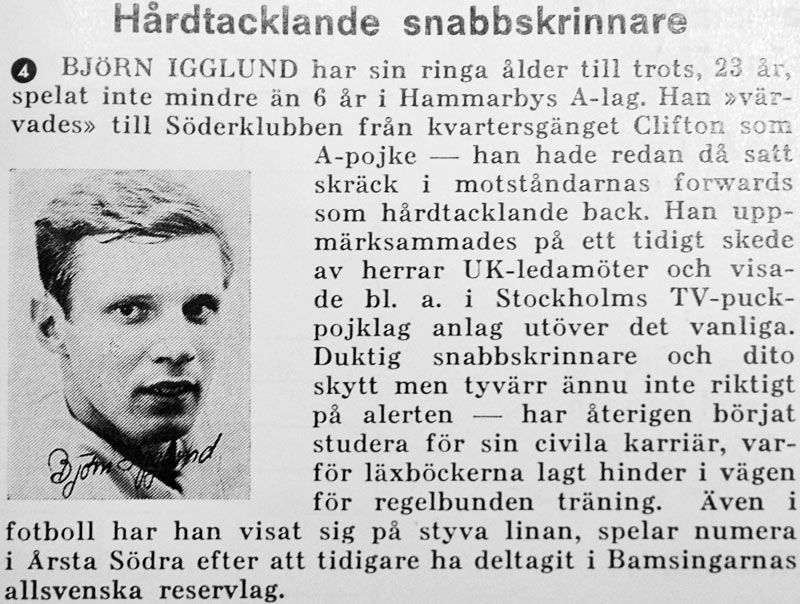 Hårdtacklande snabbskrinnare

4 BJÖRN IGGLUND har sin ringa ålder till trots, 23 år, spelat inte mindre än 6 år i Hammarbys A-lag. Han »värvades» till Söderklubben från kvartersgänget Clifton som A-pojke — han hade redan då satt skräck i motståndarnas forwards som hårdtacklande back. Han uppmärksammades på ett tidigt skede av herrar UK-ledamöter och visade bl. a. i Stockholms TV-puckpojklag anlag utöver det vanliga. Duktig snabbskrinnare och dito skytt men tyvärr ännu inte riktigt på alerten — har återigen börjat studera för sin civila karriär, varför läxböckerna lagt hinder i vägen för regelbunden träning. Även i fotboll har han visat sig på styva linan, spelar numera i Årsta Södra efter att tidigare ha deltagit i Bamsingarnas allsvenska reservlag.

Björn Igglund